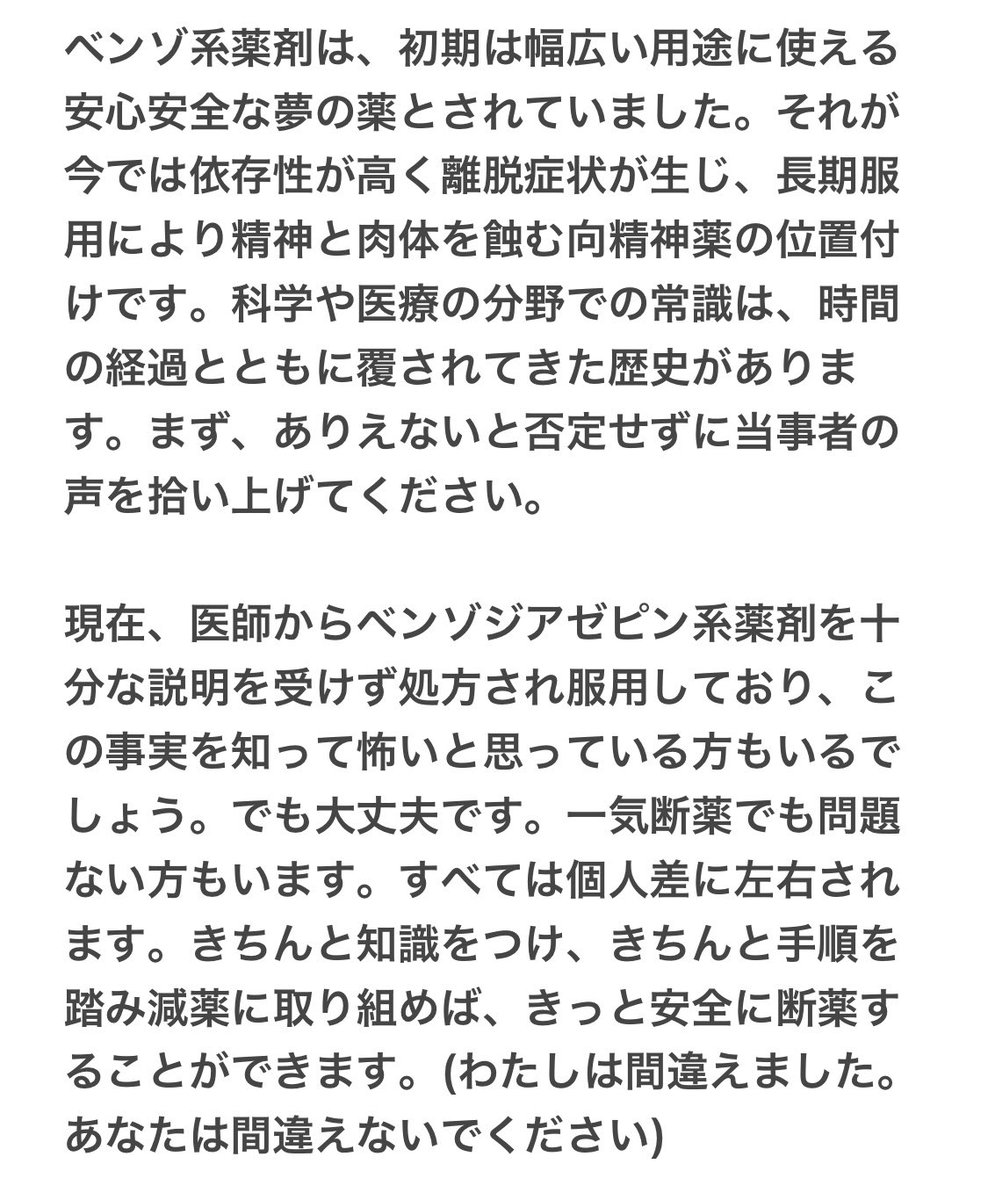 ベンゾ系薬剤は、初期は幅広い用途に使える安心安全な夢の薬とされていました。それが今では依存性が高く離脱症状が生じ、長期服用により精神と肉体を蝕む向精神薬の位置付けです。科学や医療の分野での常識は、時間の経過とともに覆されてきた歴史があります。まず、ありえないと否定せずに当事者の声を拾い上げてください。

現在、医師からベンゾジアゼピン系薬剤を十分な説明を受けず処方され服用しており、この事実を知って怖いと思っている方もいるでしょう。でも大丈夫です。一気断薬でも問題ない方もいます。すべては個人差に左右されます。きちんと知識をつけ、きちんと手順を踏み減薬に取り組めば、きっと安全に断薬することができます。(わたしは間違えました。あなたは間違えないでください)